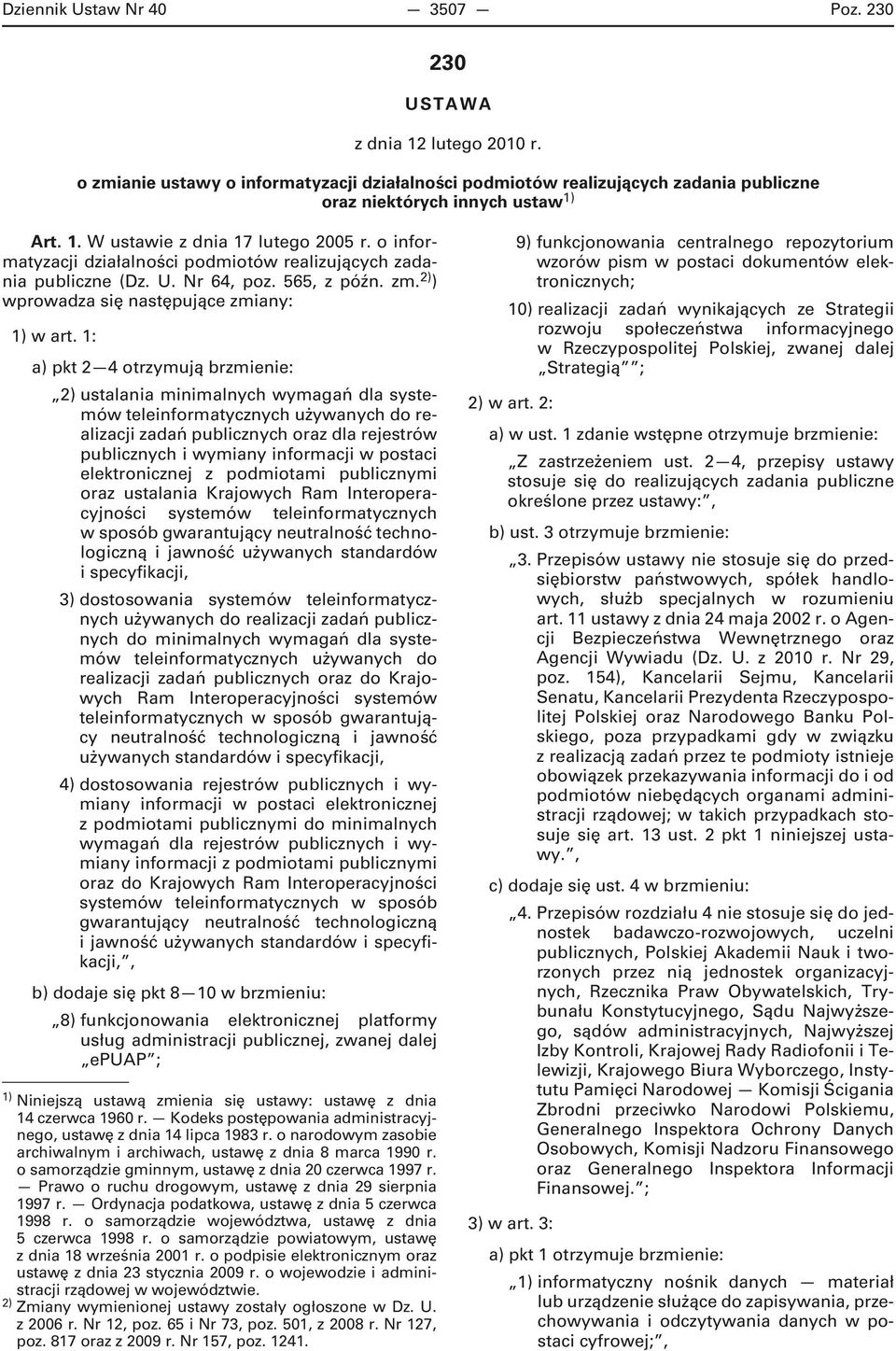 Dziennik Ustaw Nr 40 — 3507 — Poz. 230

230

USTAWA

z dnia 12 lutego 2010 r.

o zmianie ustawy o informatyzacji działalności podmiotów realizujących zadania publiczne oraz niektórych innych ustaw$^{1)}$

Art. 1. W ustawie z dnia 17 lutego 2005 r. o informatyzacji działalności podmiotów realizujących zadania publiczne (Dz. U. Nr 64, poz. 565, z późn. zm.$^{2)}$) wprowadza się następujące zmiany:

1) w art. 1:

a) pkt 2—4 otrzymują brzmienie:

„2) ustalania minimalnych wymagań dla systemów teleinformatycznych używanych do realizacji zadań publicznych oraz dla rejestrów publicznych i wymiany informacji w postaci elektronicznej z podmiotami publicznymi oraz ustalania Krajowych Ram Interoperacyjności systemów teleinformatycznych w sposób gwarantujący neutralność technologiczną i jawność używanych standardów i specyfikacji,

3) dostosowania systemów teleinformatycznych używanych do realizacji zadań publicznych do minimalnych wymagań dla systemów teleinformatycznych używanych do realizacji zadań publicznych oraz do Krajowych Ram Interoperacyjności systemów teleinformatycznych w sposób gwarantujący neutralność technologiczną i jawność używanych standardów i specyfikacji,

4) dostosowania rejestrów publicznych i wymiany informacji w postaci elektronicznej z podmiotami publicznymi do minimalnych wymagań dla rejestrów publicznych i wymiany informacji z podmiotami publicznymi oraz do Krajowych Ram Interoperacyjności systemów teleinformatycznych w sposób gwarantujący neutralność technologiczną i jawność używanych standardów i specyfikacji,”,

b) dodaje się pkt 8—10 w brzmieniu:

„8) funkcjonowania elektronicznej platformy usług administracji publicznej, zwanej dalej „ePUAP”;

$^{1)}$ Niniejszą ustawą zmienia się ustawy: ustawę z dnia 14 czerwca 1960 r. — Kodeks postępowania administracyjnego, ustawę z dnia 14 lipca 1983 r. o narodowym zasobie archiwalnym i archiwach, ustawę z dnia 8 marca 1990 r. o samorządzie gminnym, ustawę z dnia 20 czerwca 1997 r. — Prawo o ruchu drogowym, ustawę z dnia 29 sierpnia 1997 r. — Ordynacja podatkowa, ustawę z dnia 5 czerwca 1998 r. o samorządzie województwa, ustawę z dnia 5 czerwca 1998 r. o samorządzie powiatowym, ustawę z dnia 18 września 2001 r. o podpisie elektronicznym oraz ustawę z dnia 23 stycznia 2009 r. o wojewodzie i administracji rządowej w województwie.

$^{2)}$ Zmiany wymienionej ustawy zostały ogłoszone w Dz. U. z 2006 r. Nr 12, poz. 65 i Nr 73, poz. 501, z 2008 r. Nr 127, poz. 817 oraz z 2009 r. Nr 157, poz. 1241.

9) funkcjonowania centralnego repozytorium wzorów pism w postaci dokumentów elektronicznych;

10) realizacji zadań wynikających ze Strategii rozwoju społeczeństwa informacyjnego w Rzeczypospolitej Polskiej, zwanej dalej „Strategią””;

2) w art. 2:

a) w ust. 1 zdanie wstępne otrzymuje brzmienie:

„Z zastrzeżeniem ust. 2—4, przepisy ustawy stosuje się do realizujących zadania publiczne określone przez ustawy:”,

b) ust. 3 otrzymuje brzmienie:

„3. Przepisów ustawy nie stosuje się do przedsiębiorstw państwowych, spółek handlowych, służb specjalnych w rozumieniu art. 11 ustawy z dnia 24 maja 2002 r. o Agencji Bezpieczeństwa Wewnętrznego oraz Agencji Wywiadu (Dz. U. z 2010 r. Nr 29, poz. 154), Kancelarii Sejmu, Kancelarii Senatu, Kancelarii Prezydenta Rzeczypospolitej Polskiej oraz Narodowego Banku Polskiego, poza przypadkami gdy w związku z realizacją zadań przez te podmioty istnieje obowiązek przekazywania informacji do i od podmiotów niebędących organami administracji rządowej; w takich przypadkach stosuje się art. 13 ust. 2 pkt 1 niniejszej ustawy.”,

c) dodaje się ust. 4 w brzmieniu:

„4. Przepisów rozdziału 4 nie stosuje się do jednostek badawczo-rozwojowych, uczelni publicznych, Polskiej Akademii Nauk i tworzonych przez nią jednostek organizacyjnych, Rzecznika Praw Obywatelskich, Trybunału Konstytucyjnego, Sądu Najwyższego, sądów administracyjnych, Najwyższej Izby Kontroli, Krajowej Rady Radiofonii i Telewizji, Krajowego Biura Wyborczego, Instytutu Pamięci Narodowej — Komisji Ścigania Zbrodni przeciwko Narodowi Polskiemu, Generalnego Inspektora Ochrony Danych Osobowych, Komisji Nadzoru Finansowego oraz Generalnego Inspektora Informacji Finansowej.”;

3) w art. 3:

a) pkt 1 otrzymuje brzmienie:

„1) informatyczny nośnik danych — materiał lub urządzenie służące do zapisywania, przechowywania i odczytywania danych w postaci cyfrowej;”,